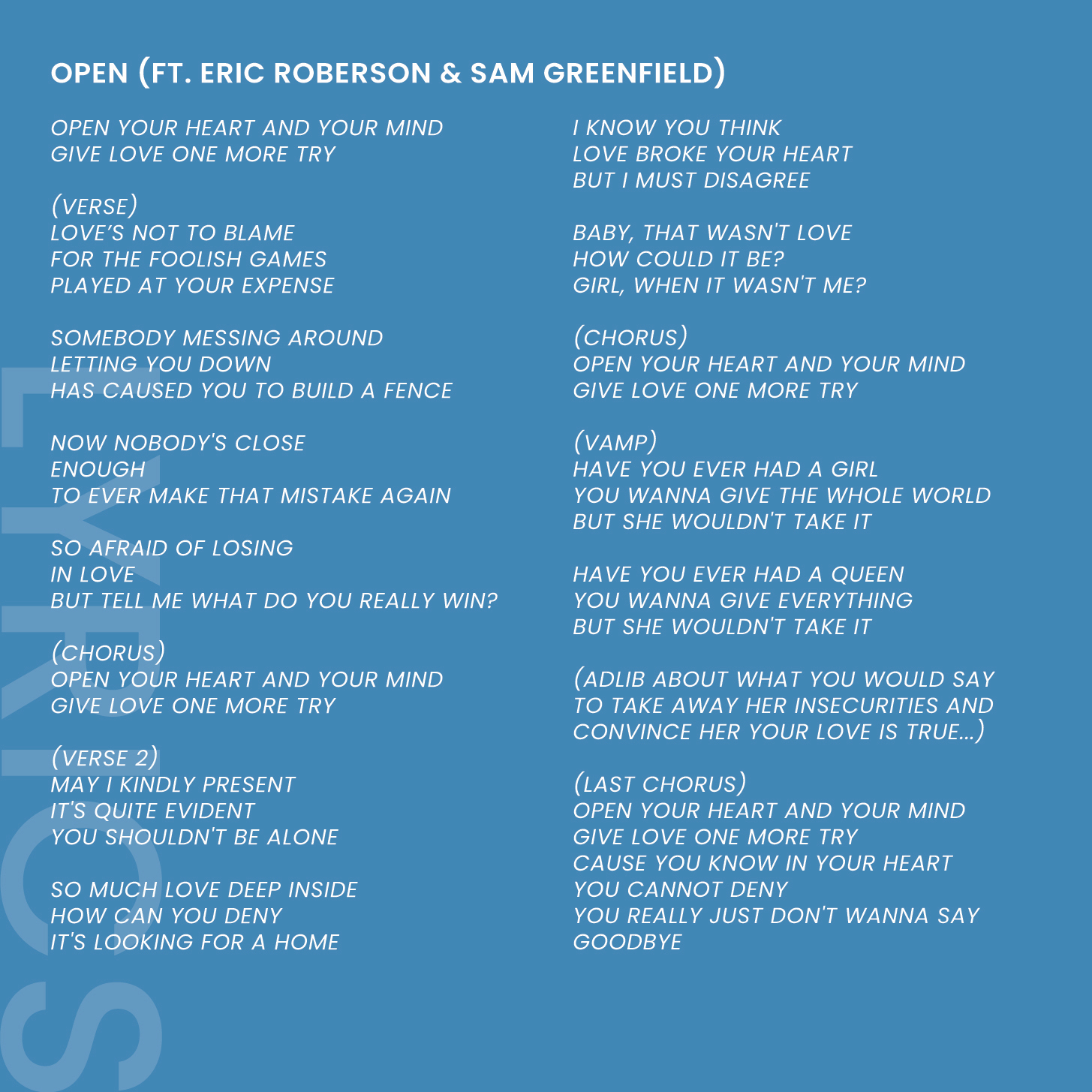 OPEN (FT. ERIC ROBERSON & SAM GREENFIELD)

OPEN YOUR HEART AND YOUR MIND
GIVE LOVE ONE MORE TRY

(VERSE)
LOVE'S NOT TO BLAME
FOR THE FOOLISH GAMES
PLAYED AT YOUR EXPENSE

SOMEBODY MESSING AROUND
LETTING YOU DOWN
HAS CAUSED YOU TO BUILD A FENCE

NOW NOBODY'S CLOSE
ENOUGH
TO EVER MAKE THAT MISTAKE AGAIN

SO AFRAID OF LOSING
IN LOVE
BUT TELL ME WHAT DO YOU REALLY WIN?

(CHORUS)
OPEN YOUR HEART AND YOUR MIND
GIVE LOVE ONE MORE TRY

(VERSE 2)
MAY I KINDLY PRESENT
IT'S QUITE EVIDENT
YOU SHOULDN'T BE ALONE

SO MUCH LOVE DEEP INSIDE
HOW CAN YOU DENY
IT'S LOOKING FOR A HOME

I KNOW YOU THINK
LOVE BROKE YOUR HEART
BUT I MUST DISAGREE

BABY, THAT WASN'T LOVE
HOW COULD IT BE?
GIRL, WHEN IT WASN'T ME?

(CHORUS)
OPEN YOUR HEART AND YOUR MIND
GIVE LOVE ONE MORE TRY

(VAMP)
HAVE YOU EVER HAD A GIRL
YOU WANNA GIVE THE WHOLE WORLD
BUT SHE WOULDN'T TAKE IT

HAVE YOU EVER HAD A QUEEN
YOU WANNA GIVE EVERYTHING
BUT SHE WOULDN'T TAKE IT

(ADLIB ABOUT WHAT YOU WOULD SAY
TO TAKE AWAY HER INSECURITIES AND
CONVINCE HER YOUR LOVE IS TRUE...)

(LAST CHORUS)
OPEN YOUR HEART AND YOUR MIND
GIVE LOVE ONE MORE TRY
CAUSE YOU KNOW IN YOUR HEART
YOU CANNOT DENY
YOU REALLY JUST DON'T WANNA SAY
GOODBYE

LYRICS